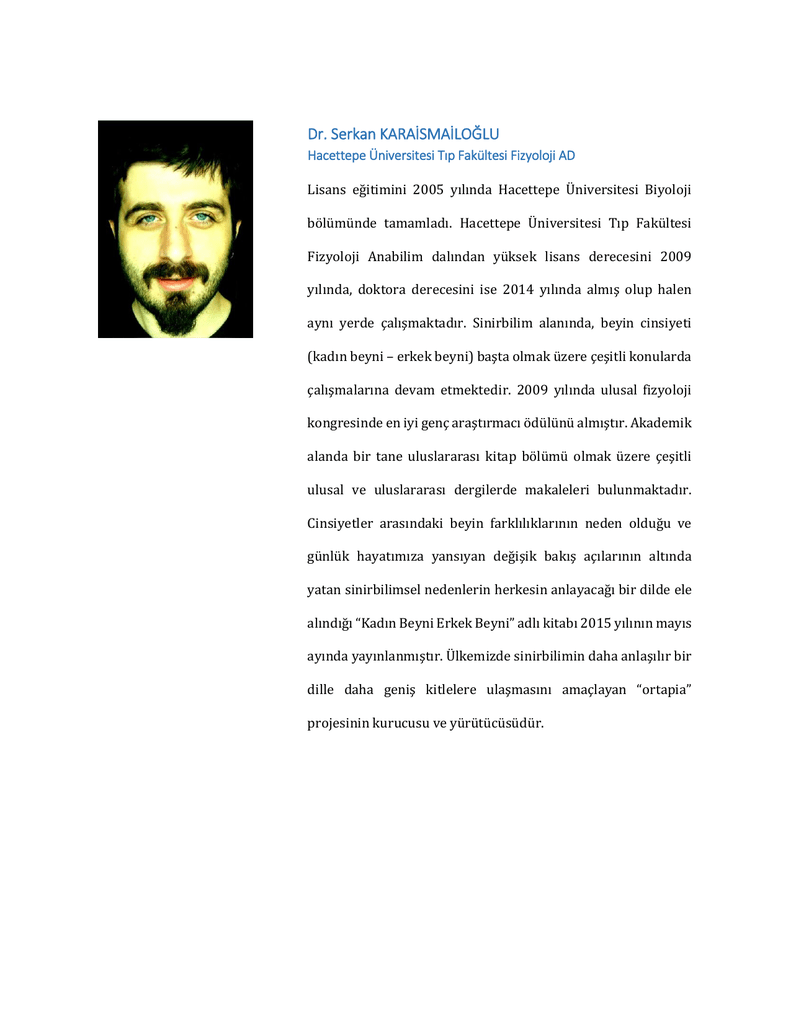 Dr. Serkan KARAİSMAİLOĞLU
Hacettepe Üniversitesi Tıp Fakültesi Fizyoloji AD

Lisans eğitimini 2005 yılında Hacettepe Üniversitesi Biyoloji bölümünde tamamladı. Hacettepe Üniversitesi Tıp Fakültesi Fizyoloji Anabilim dalından yüksek lisans derecesini 2009 yılında, doktora derecesini ise 2014 yılında almış olup halen aynı yerde çalışmaktadır. Sinirbilim alanında, beyin cinsiyeti (kadın beyni – erkek beyni) başta olmak üzere çeşitli konularda çalışmalarına devam etmektedir. 2009 yılında ulusal fizyoloji kongresinde en iyi genç araştırmacı ödülünü almıştır. Akademik alanda bir tane uluslararası kitap bölümü olmak üzere çeşitli ulusal ve uluslararası dergilerde makaleleri bulunmaktadır. Cinsiyetler arasındaki beyin farklılıklarının neden olduğu ve günlük hayatımıza yansıyan değişik bakış açılarının altında yatan sinirbilimsel nedenlerin herkesin anlayacağı bir dilde ele alındığı “Kadın Beyni Erkek Beyni” adlı kitabı 2015 yılının mayıs ayında yayınlanmıştır. Ülkemizde sinirbilimin daha anlaşılır bir dille daha geniş kitlelere ulaşmasını amaçlayan “ortapia” projesinin kurucusu ve yürütücüsüdür.